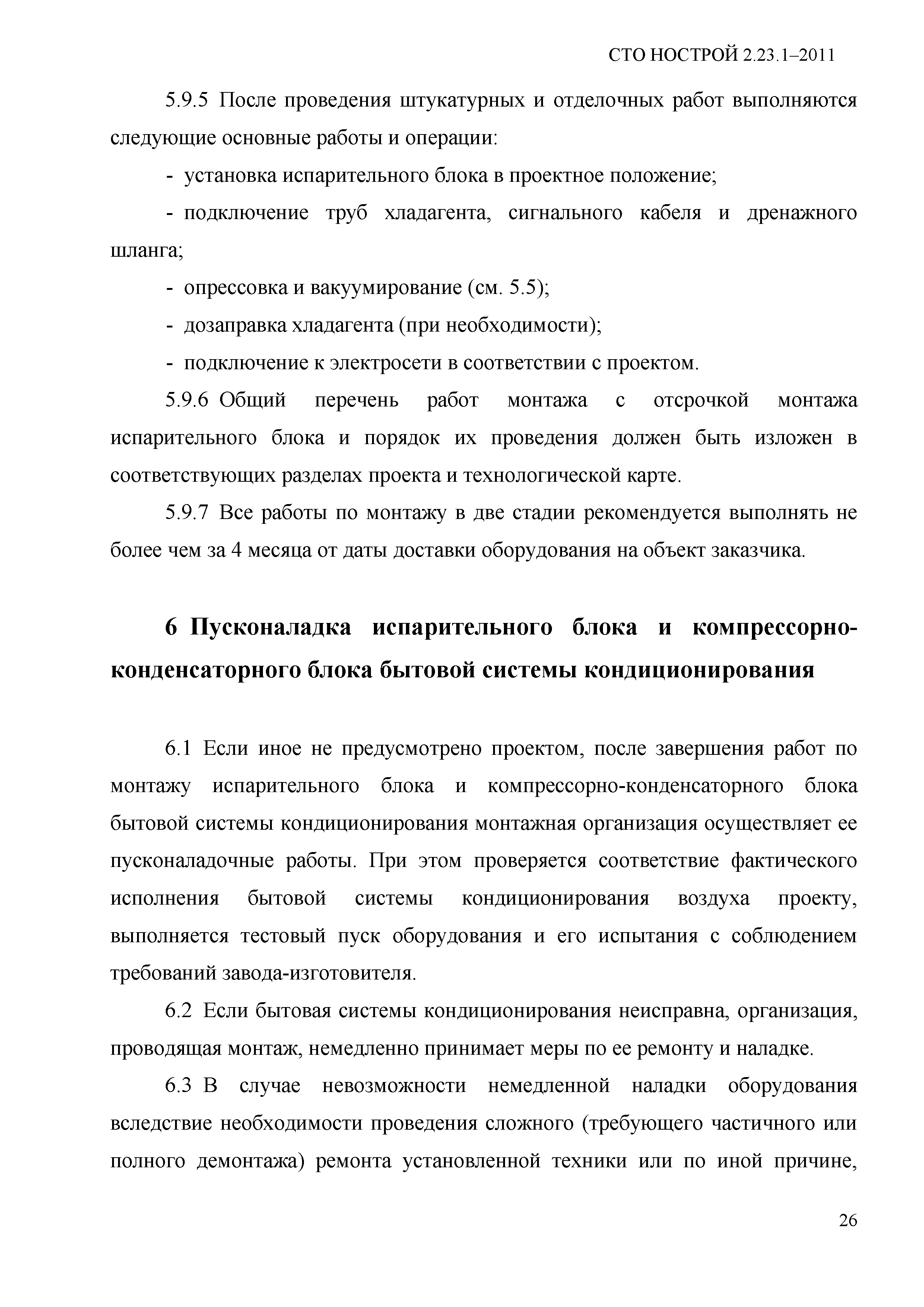 СТО НОСТРОЙ 2.23.1–2011

5.9.5 После проведения штукатурных и отделочных работ выполняются следующие основные работы и операции:

- установка испарительного блока в проектное положение;

- подключение труб хладагента, сигнального кабеля и дренажного шланга;

- опрессовка и вакуумирование (см. 5.5);

- дозаправка хладагента (при необходимости);

- подключение к электросети в соответствии с проектом.

5.9.6 Общий перечень работ монтажа с отсрочкой монтажа испарительного блока и порядок их проведения должен быть изложен в соответствующих разделах проекта и технологической карте.

5.9.7 Все работы по монтажу в две стадии рекомендуется выполнять не более чем за 4 месяца от даты доставки оборудования на объект заказчика.

6 Пусконаладка испарительного блока и компрессорно-конденсаторного блока бытовой системы кондиционирования

6.1 Если иное не предусмотрено проектом, после завершения работ по монтажу испарительного блока и компрессорно-конденсаторного блока бытовой системы кондиционирования монтажная организация осуществляет ее пусконаладочные работы. При этом проверяется соответствие фактического исполнения бытовой системы кондиционирования воздуха проекту, выполняется тестовый пуск оборудования и его испытания с соблюдением требований завода-изготовителя.

6.2 Если бытовая системы кондиционирования неисправна, организация, проводящая монтаж, немедленно принимает меры по ее ремонту и наладке.

6.3 В случае невозможности немедленной наладки оборудования вследствие необходимости проведения сложного (требующего частичного или полного демонтажа) ремонта установленной техники или по иной причине,

26